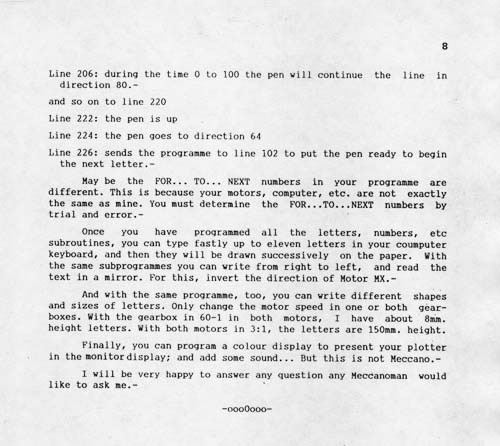 8

Line 206: during the time 0 to 100 the pen will continue the line in direction 80.-

and so on to line 220

Line 222: the pen is up

Line 224: the pen goes to direction 64

Line 226: sends the programme to line 102 to put the pen ready to begin the next letter.-

May be the FOR... TO... NEXT numbers in your programme are different. This is because your motors, computer, etc. are not exactly the same as mine. You must determine the FOR...TO...NEXT numbers by trial and error.-

Once you have programmed all the letters, numbers, etc subroutines, you can type fastly up to eleven letters in your coumputer keyboard, and then they will be drawn successively on the paper. With the same subprogrammes you can write from right to left, and read the text in a mirror. For this, invert the direction of Motor MX.-

And with the same programme, too, you can write different shapes and sizes of letters. Only change the motor speed in one or both gearboxes. With the gearbox in 60-1 in both motors, I have about 8mm. height letters. With both motors in 3:1, the letters are 150mm. height.

Finally, you can program a colour display to present your plotter in the monitor display; and add some sound... But this is not Meccano.-

I will be very happy to answer any question any Meccanoman would like to ask me.-

-ooo0ooo-